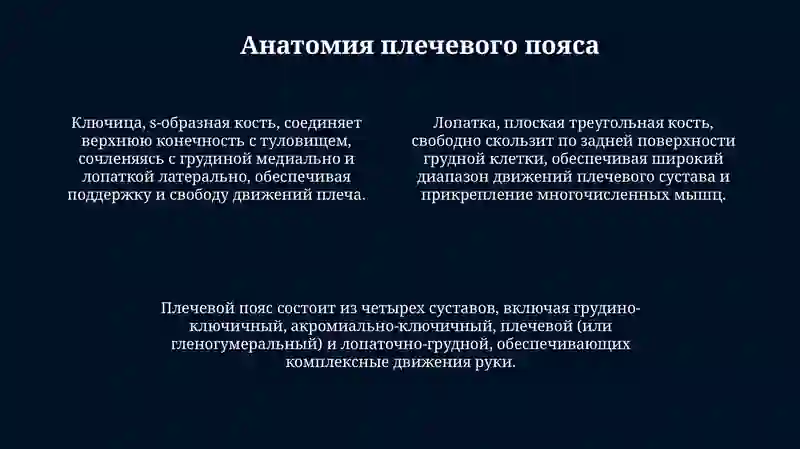 Анатомия плечевого пояса

Ключица, s-образная кость, соединяет верхнюю конечность с туловищем, сочленяясь с грудиной медиально и лопаткой латерально, обеспечивая поддержку и свободу движений плеча.

Лопатка, плоская треугольная кость, свободно скользит по задней поверхности грудной клетки, обеспечивая широкий диапазон движений плечевого сустава и прикрепление многочисленных мышц.

Плечевой пояс состоит из четырех суставов, включая грудино-ключичный, акромиально-ключичный, плечевой (или гленогумеральный) и лопаточно-грудной, обеспечивающих комплексные движения руки.